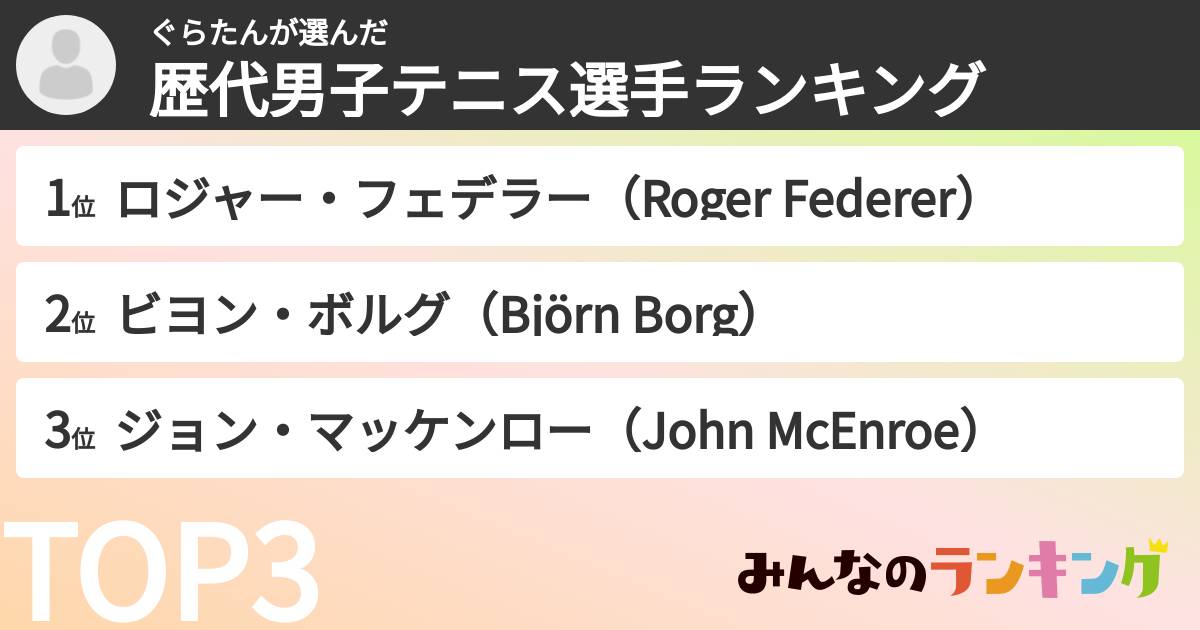 ぐらたんが選んだ
歴代男子テニス選手ランキング

1位 ロジャー・フェデラー（Roger Federer）

2位 ビヨン・ボルグ（Björn Borg）

3位 ジョン・マッケンロー（John McEnroe）

TOP3

みんなのランキング